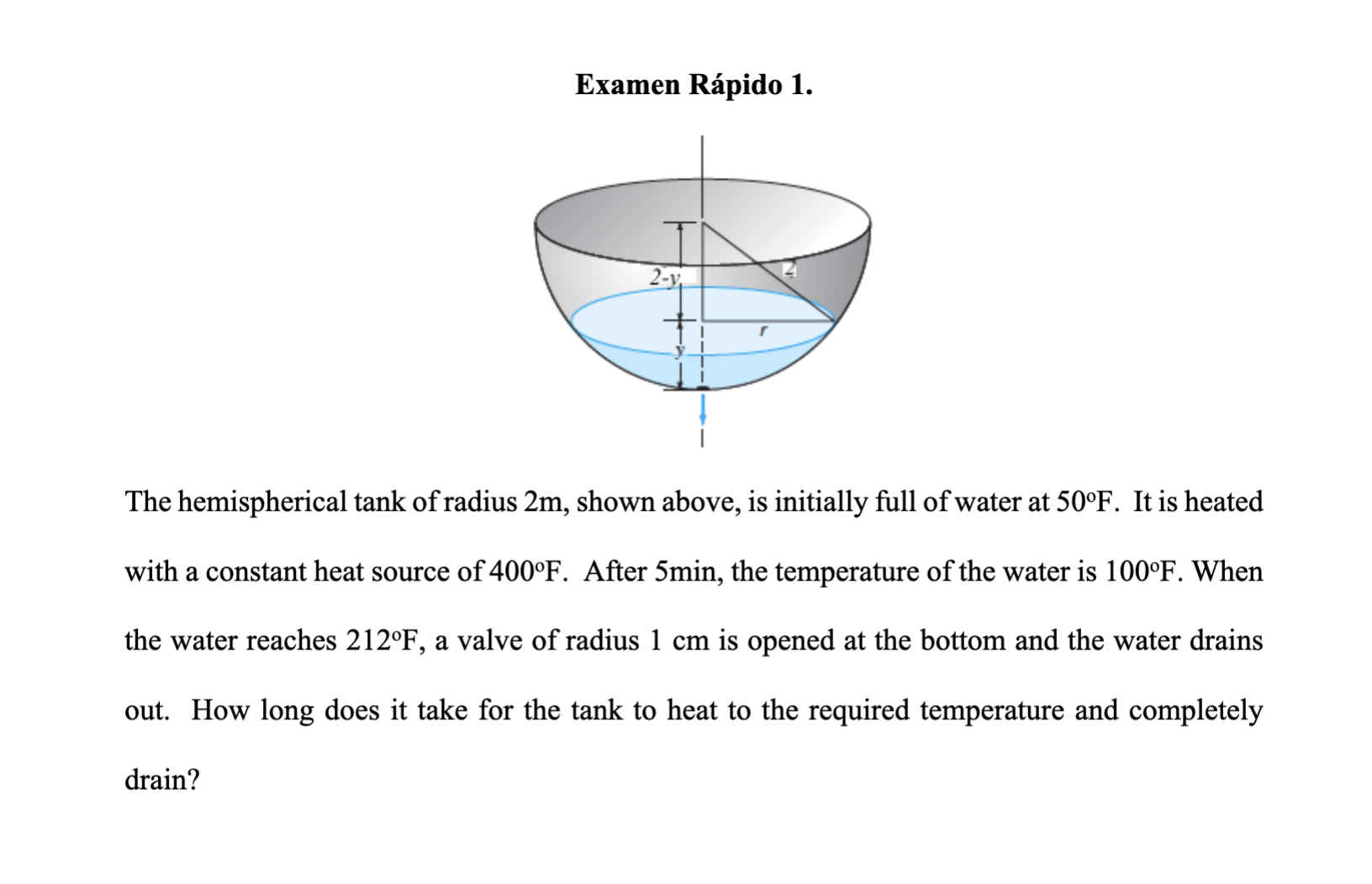 Examen Rápido 1.

2-y
2
r
y

The hemispherical tank of radius 2m, shown above, is initially full of water at 50ºF. It is heated with a constant heat source of 400ºF. After 5min, the temperature of the water is 100ºF. When the water reaches 212ºF, a valve of radius 1 cm is opened at the bottom and the water drains out. How long does it take for the tank to heat to the required temperature and completely drain?